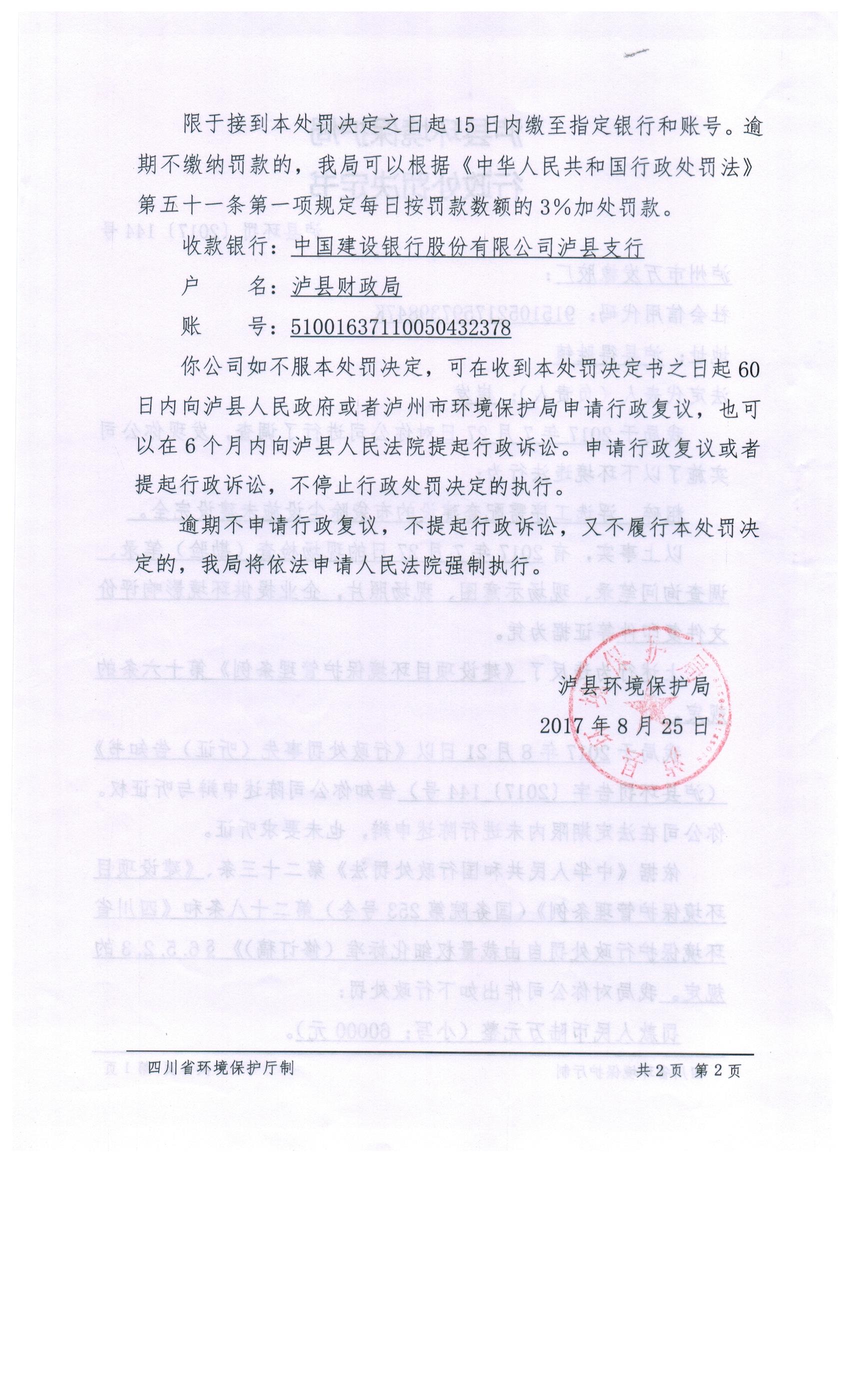 限于接到本处罚决定之日起15日内缴至指定银行和账号。逾期不缴纳罚款的，我局可以根据《中华人民共和国行政处罚法》第五十一条第一项规定每日按罚款数额的3%加处罚款。

收款银行：中国建设银行股份有限公司泸县支行

户　　名：泸县财政局

账　　号：51001637110050432378

你公司如不服本处罚决定，可在收到本处罚决定书之日起60日内向泸县人民政府或者泸州市环境保护局申请行政复议，也可以在6个月内向泸县人民法院提起行政诉讼。申请行政复议或者提起行政诉讼，不停止行政处罚决定的执行。

逾期不申请行政复议，不提起行政诉讼，又不履行本处罚决定的，我局将依法申请人民法院强制执行。

泸县环境保护局

2017年8月25日

四川省环境保护厅制　　共2页 第2页